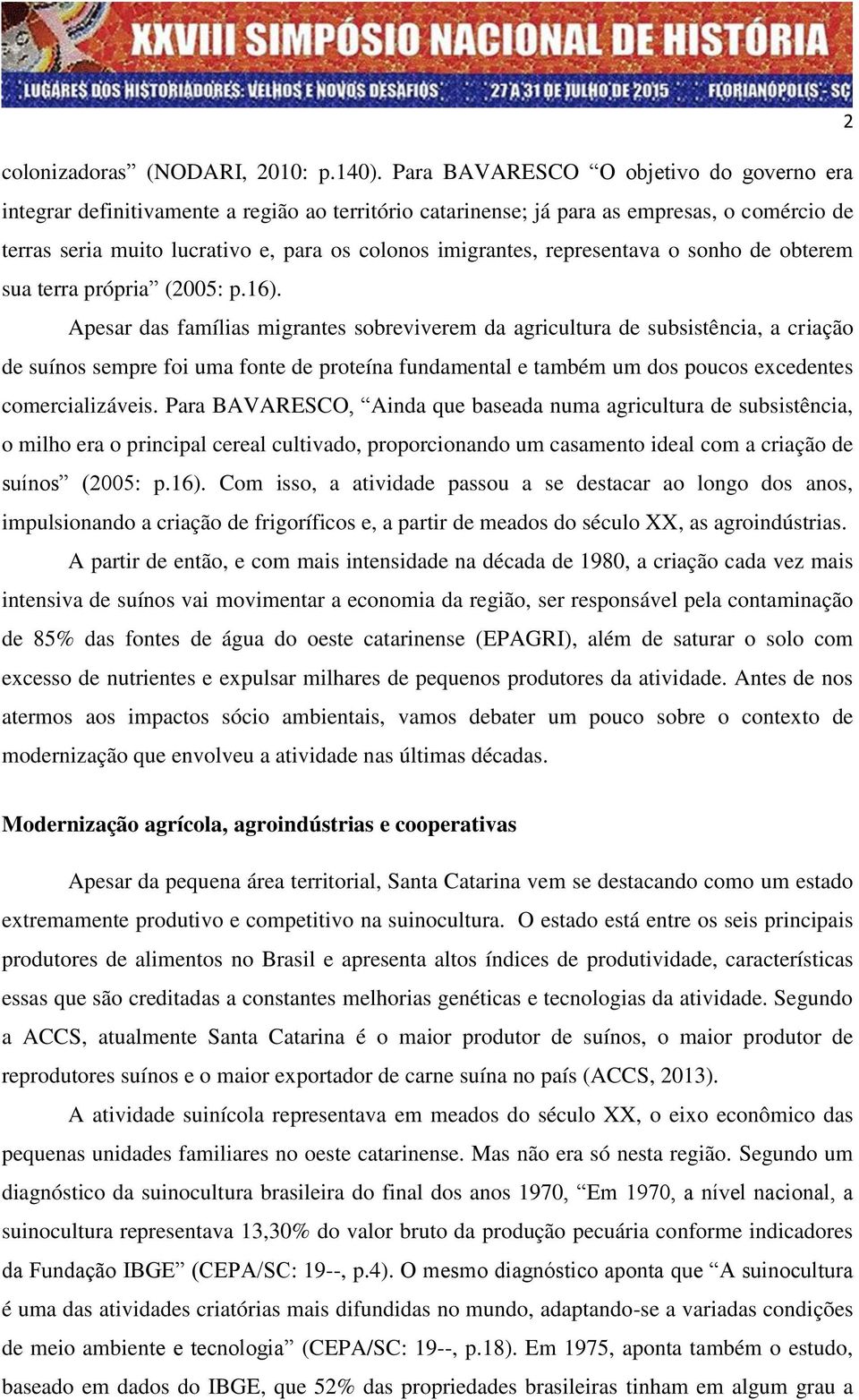 XXVIII SIMPÓSIO NACIONAL DE HISTÓRIA
LUGARES DOS HISTORIADORES: VELHOS E NOVOS DESAFIOS 27 A 31 DE JULHO DE 2015 FLORIANÓPOLIS - SC

2

colonizadoras” (NODARI, 2010: p.140). Para BAVARESCO “O objetivo do governo era integrar definitivamente a região ao território catarinense; já para as empresas, o comércio de terras seria muito lucrativo e, para os colonos imigrantes, representava o sonho de obterem sua terra própria” (2005: p.16).

Apesar das famílias migrantes sobreviverem da agricultura de subsistência, a criação de suínos sempre foi uma fonte de proteína fundamental e também um dos poucos excedentes comercializáveis. Para BAVARESCO, “Ainda que baseada numa agricultura de subsistência, o milho era o principal cereal cultivado, proporcionando um casamento ideal com a criação de suínos” (2005: p.16). Com isso, a atividade passou a se destacar ao longo dos anos, impulsionando a criação de frigoríficos e, a partir de meados do século XX, as agroindústrias.

A partir de então, e com mais intensidade na década de 1980, a criação cada vez mais intensiva de suínos vai movimentar a economia da região, ser responsável pela contaminação de 85% das fontes de água do oeste catarinense (EPAGRI), além de saturar o solo com excesso de nutrientes e expulsar milhares de pequenos produtores da atividade. Antes de nos atermos aos impactos sócio ambientais, vamos debater um pouco sobre o contexto de modernização que envolveu a atividade nas últimas décadas.

Modernização agrícola, agroindústrias e cooperativas

Apesar da pequena área territorial, Santa Catarina vem se destacando como um estado extremamente produtivo e competitivo na suinocultura. O estado está entre os seis principais produtores de alimentos no Brasil e apresenta altos índices de produtividade, características essas que são creditadas a constantes melhorias genéticas e tecnologias da atividade. Segundo a ACCS, atualmente Santa Catarina é o maior produtor de suínos, o maior produtor de reprodutores suínos e o maior exportador de carne suína no país (ACCS, 2013).

A atividade suinícola representava em meados do século XX, o eixo econômico das pequenas unidades familiares no oeste catarinense. Mas não era só nesta região. Segundo um diagnóstico da suinocultura brasileira do final dos anos 1970, “Em 1970, a nível nacional, a suinocultura representava 13,30% do valor bruto da produção pecuária conforme indicadores da Fundação IBGE” (CEPA/SC: 19--, p.4). O mesmo diagnóstico aponta que “A suinocultura é uma das atividades criatórias mais difundidas no mundo, adaptando-se a variadas condições de meio ambiente e tecnologia” (CEPA/SC: 19--, p.18). Em 1975, aponta também o estudo, baseado em dados do IBGE, que 52% das propriedades brasileiras tinham em algum grau a